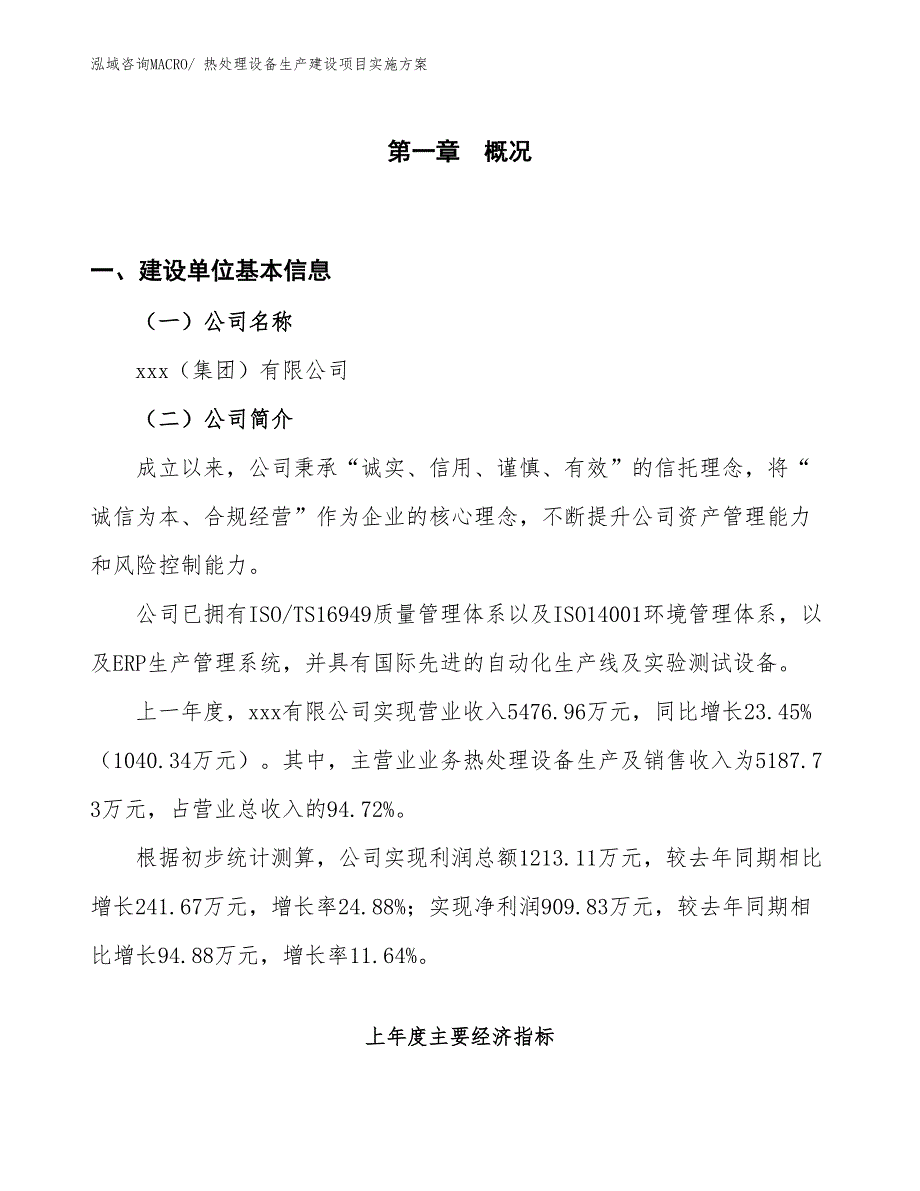 泓域咨询MACRO/ 热处理设备生产建设项目实施方案

第一章 概况

一、建设单位基本信息

（一）公司名称

xxx（集团）有限公司

（二）公司简介

成立以来，公司秉承“诚实、信用、谨慎、有效”的信托理念，将“诚信为本、合规经营”作为企业的核心理念，不断提升公司资产管理能力和风险控制能力。

公司已拥有ISO/TS16949质量管理体系以及ISO14001环境管理体系，以及ERP生产管理系统，并具有国际先进的自动化生产线及实验测试设备。

上一年度，xxx有限公司实现营业收入5476.96万元，同比增长23.45%（1040.34万元）。其中，主营业业务热处理设备生产及销售收入为5187.73万元，占营业总收入的94.72%。

根据初步统计测算，公司实现利润总额1213.11万元，较去年同期相比增长241.67万元，增长率24.88%；实现净利润909.83万元，较去年同期相比增长94.88万元，增长率11.64%。

上年度主要经济指标